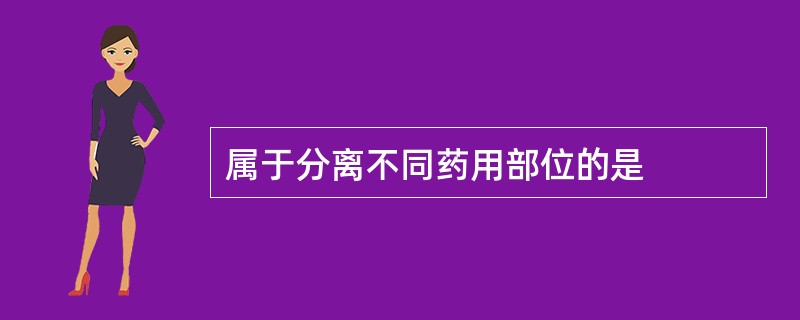 属于分离不同药用部位的是